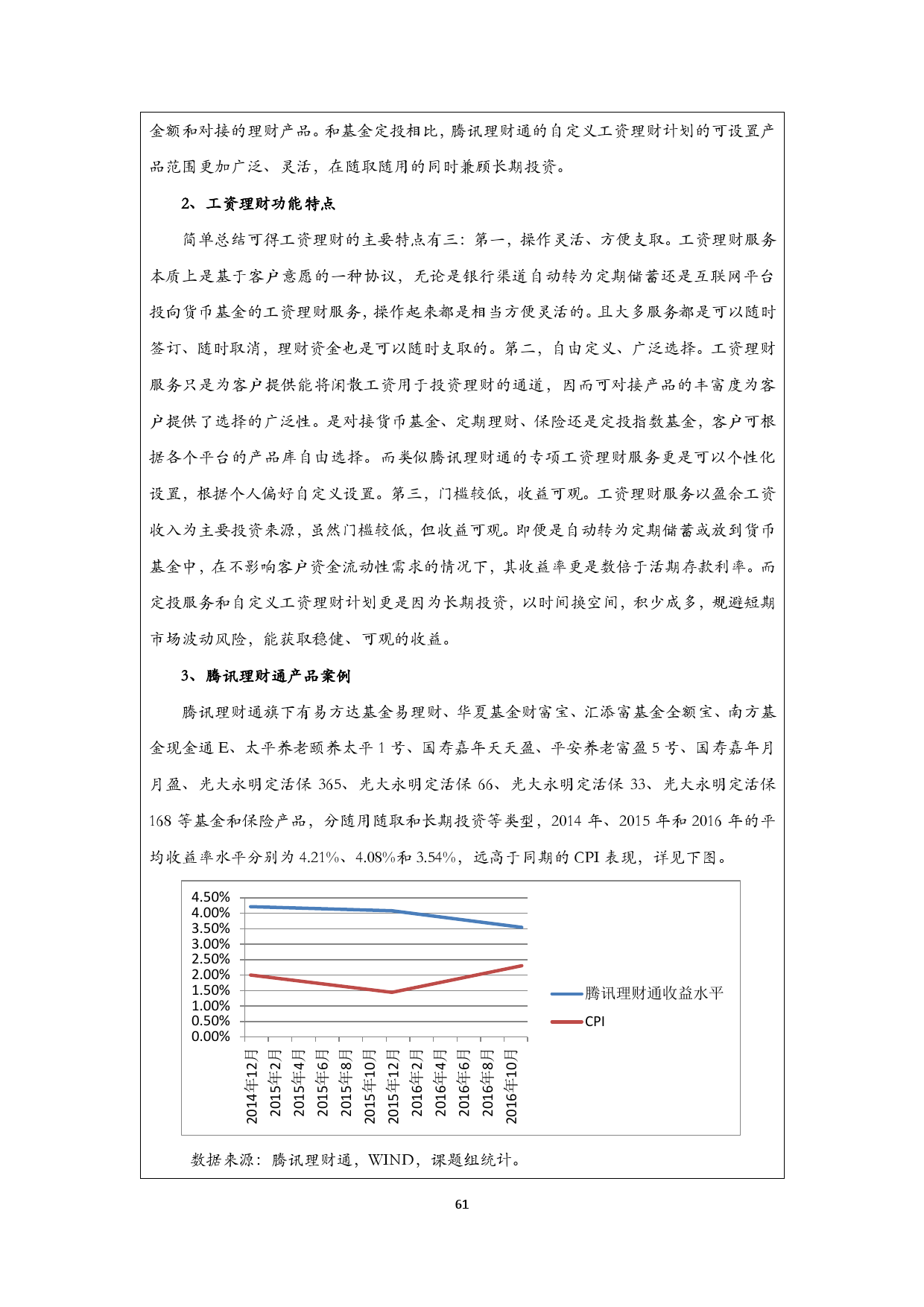 金额和对接的理财产品。和基金定投相比，腾讯理财通的自定义工资理财计划的可设置产品范围更加广泛、灵活，在随取随用的同时兼顾长期投资。

2、工资理财功能特点

简单总结可得工资理财的主要特点有三：第一，操作灵活、方便支取。工资理财服务本质上是基于客户意愿的一种协议，无论是银行渠道自动转为定期储蓄还是互联网平台投向货币基金的工资理财服务，操作起来都是相当方便灵活的。且大多服务都是可以随时签订、随时取消，理财资金也是可以随时支取的。第二，自由定义、广泛选择。工资理财服务只是为客户提供能将闲散工资用于投资理财的通道，因而可对接产品的丰富度为客户提供了选择的广泛性。是对接货币基金、定期理财、保险还是定投指数基金，客户可根据各个平台的产品库自由选择。而类似腾讯理财通的专项工资理财服务更是可以个性化设置，根据个人偏好自定义设置。第三，门槛较低，收益可观。工资理财服务以盈余工资收入为主要投资来源，虽然门槛较低，但收益可观。即便是自动转为定期储蓄或放到货币基金中，在不影响客户资金流动性需求的情况下，其收益率更是数倍于活期存款利率。而定投服务和自定义工资理财计划更是因为长期投资，以时间换空间，积少成多，规避短期市场波动风险，能获取稳健、可观的收益。

3、腾讯理财通产品案例

腾讯理财通旗下有易方达基金易理财、华夏基金财富宝、汇添富基金全额宝、南方基金现金通 E、太平养老颐养太平 1 号、国寿嘉年天天盈、平安养老富盈 5 号、国寿嘉年月月盈、光大永明定活保 365、光大永明定活保 66、光大永明定活保 33、光大永明定活保 168 等基金和保险产品，分随用随取和长期投资等类型，2014 年、2015 年和 2016 年的平均收益率水平分别为 4.21%、4.08%和 3.54%，远高于同期的 CPI 表现，详见下图。

4.50%
4.00%
3.50%
3.00%
2.50%
2.00%
1.50%
1.00%
0.50%
0.00%

2014年12月 2015年2月 2015年4月 2015年6月 2015年8月 2015年10月 2015年12月 2016年2月 2016年4月 2016年6月 2016年8月 2016年10月

腾讯理财通收益水平
CPI

数据来源：腾讯理财通，WIND，课题组统计。

61